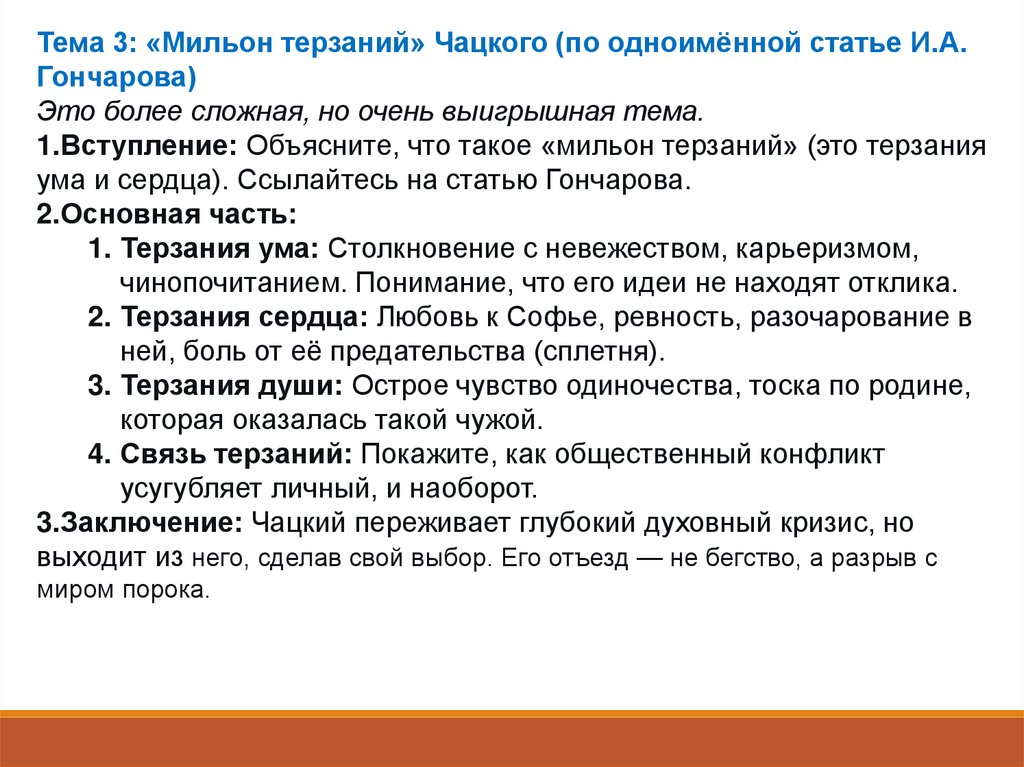 Тема 3: «Мильон терзаний» Чацкого (по одноимённой статье И.А. Гончарова)
Это более сложная, но очень выигрышная тема.
1.Вступление: Объясните, что такое «мильон терзаний» (это терзания ума и сердца). Ссылайтесь на статью Гончарова.
2.Основная часть:
1. Терзания ума: Столкновение с невежеством, карьеризмом, чинопочитанием. Понимание, что его идеи не находят отклика.
2. Терзания сердца: Любовь к Софье, ревность, разочарование в ней, боль от её предательства (сплетня).
3. Терзания души: Острое чувство одиночества, тоска по родине, которая оказалась такой чужой.
4. Связь терзаний: Покажите, как общественный конфликт усугубляет личный, и наоборот.
3.Заключение: Чацкий переживает глубокий духовный кризис, но выходит из него, сделав свой выбор. Его отъезд — не бегство, а разрыв с миром порока.